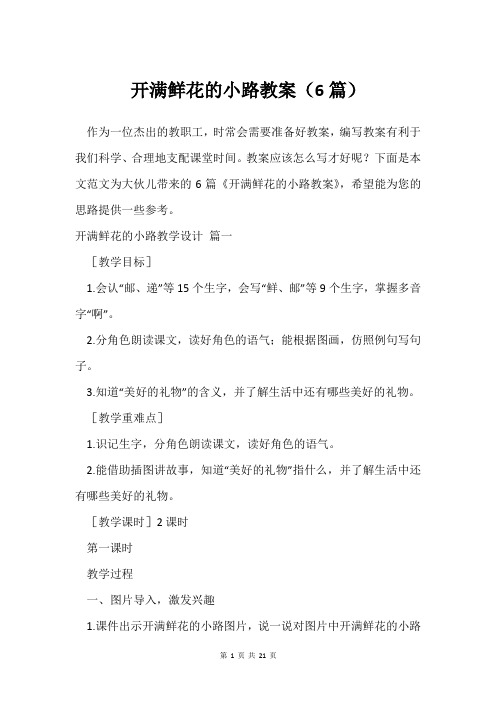 开满鲜花的小路教案（6篇）

作为一位杰出的教职工，时常会需要准备好教案，编写教案有利于我们科学、合理地支配课堂时间。教案应该怎么写才好呢？下面是本文范文为大伙儿带来的6篇《开满鲜花的小路教案》，希望能为您的思路提供一些参考。

开满鲜花的小路教学设计 篇一

［教学目标］

1.会认“邮、递”等15个生字，会写“鲜、邮”等9个生字，掌握多音字“啊”。

2.分角色朗读课文，读好角色的语气；能根据图画，仿照例句写句子。

3.知道“美好的礼物”的含义，并了解生活中还有哪些美好的礼物。

［教学重难点］

1.识记生字，分角色朗读课文，读好角色的语气。

2.能借助插图讲故事，知道“美好的礼物”指什么，并了解生活中还有哪些美好的礼物。

［教学课时］2课时

第一课时

教学过程

一、图片导入，激发兴趣

1.课件出示开满鲜花的小路图片，说一说对图片中开满鲜花的小路

第 1 页 共 21 页